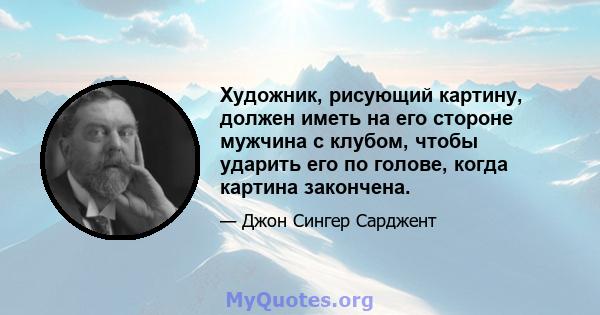 Художник, рисующий картину, должен иметь на его стороне мужчина с клубом, чтобы ударить его по голове, когда картина закончена.

— Джон Сингер Сарджент

MyQuotes.org